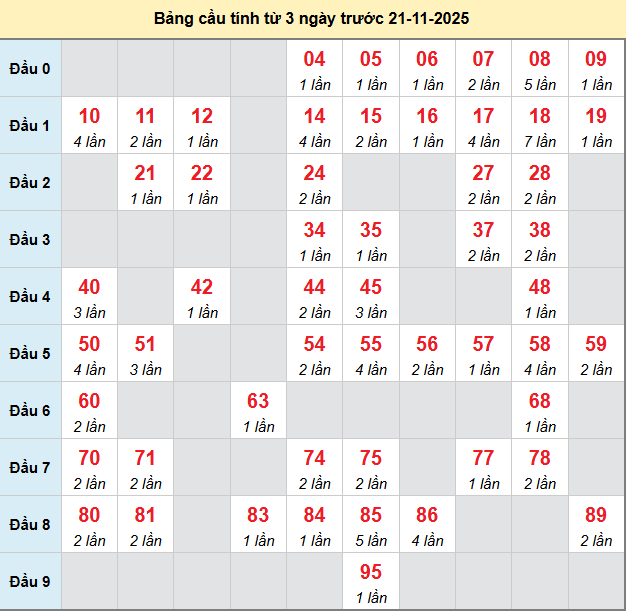 Bảng cầu tính từ 3 ngày trước 21-11-2025

| | | | | | | | | | | |
|---|---|---|---|---|---|---|---|---|---|---|
| Đầu 0 | | | | | 04 1 lần | 05 1 lần | 06 1 lần | 07 2 lần | 08 5 lần | 09 1 lần |
| Đầu 1 | 10 4 lần | 11 2 lần | 12 1 lần | | 14 4 lần | 15 2 lần | 16 1 lần | 17 4 lần | 18 7 lần | 19 1 lần |
| Đầu 2 | | 21 1 lần | 22 1 lần | | 24 2 lần | | | 27 2 lần | 28 2 lần | |
| Đầu 3 | | | | | 34 1 lần | 35 1 lần | | 37 2 lần | 38 2 lần | |
| Đầu 4 | 40 3 lần | | 42 1 lần | | 44 2 lần | 45 3 lần | | | 48 1 lần | |
| Đầu 5 | 50 4 lần | 51 3 lần | | | 54 2 lần | 55 4 lần | 56 2 lần | 57 1 lần | 58 4 lần | 59 2 lần |
| Đầu 6 | 60 2 lần | | | 63 1 lần | | | | | 68 1 lần | |
| Đầu 7 | 70 2 lần | 71 2 lần | | | 74 2 lần | 75 2 lần | | 77 1 lần | 78 2 lần | |
| Đầu 8 | 80 2 lần | 81 2 lần | | 83 1 lần | 84 1 lần | 85 5 lần | 86 4 lần | | | 89 2 lần |
| Đầu 9 | | | | | | 95 1 lần | | | | |